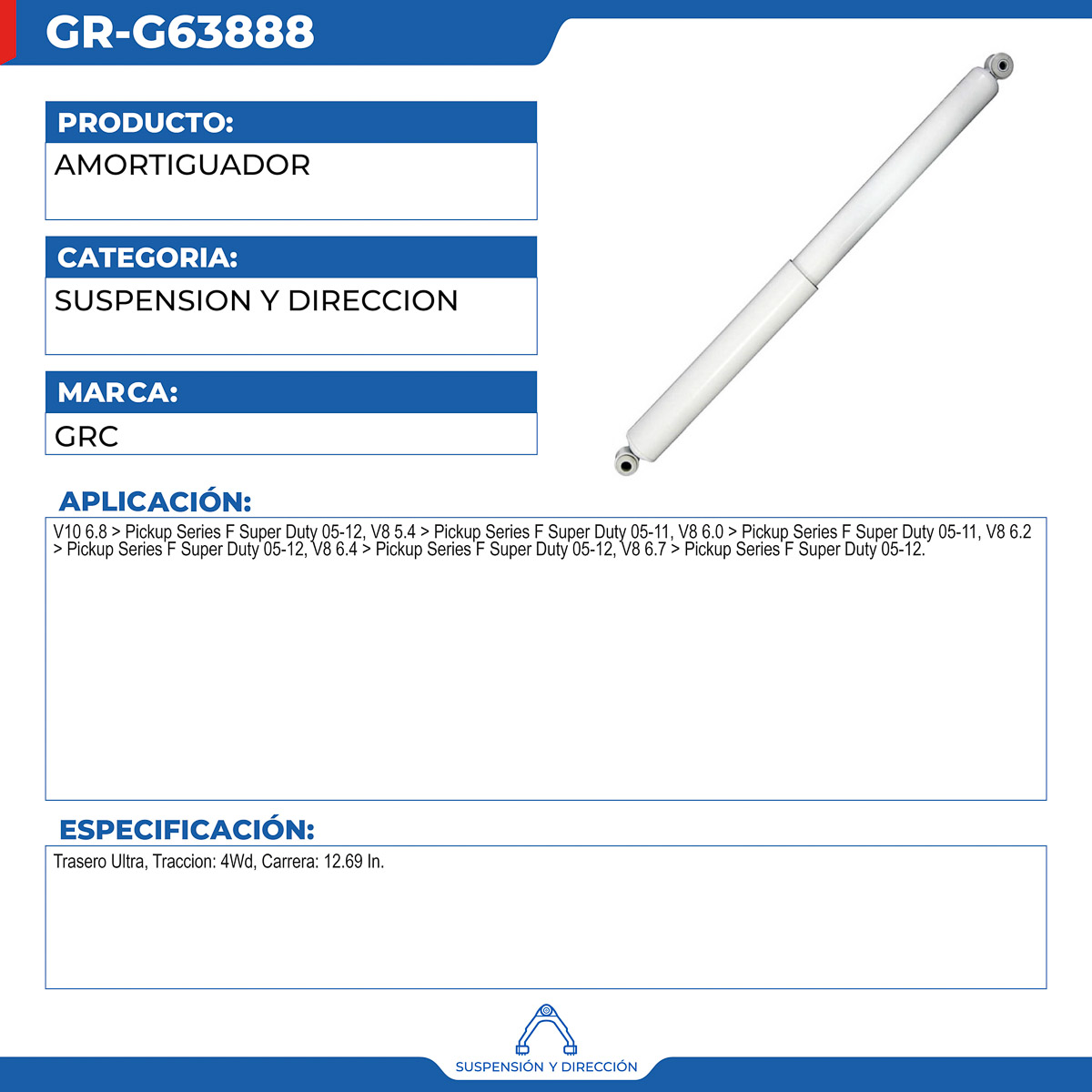 GR-G63888

PRODUCTO:

AMORTIGUADOR

CATEGORIA:

SUSPENSION Y DIRECCION

MARCA:

GRC

APLICACIÓN:

V10 6.8 > Pickup Series F Super Duty 05-12, V8 5.4 > Pickup Series F Super Duty 05-11, V8 6.0 > Pickup Series F Super Duty 05-11, V8 6.2 > Pickup Series F Super Duty 05-12, V8 6.4 > Pickup Series F Super Duty 05-12, V8 6.7 > Pickup Series F Super Duty 05-12.

ESPECIFICACIÓN:

Trasero Ultra, Traccion: 4Wd, Carrera: 12.69 In.

SUSPENSIÓN Y DIRECCIÓN